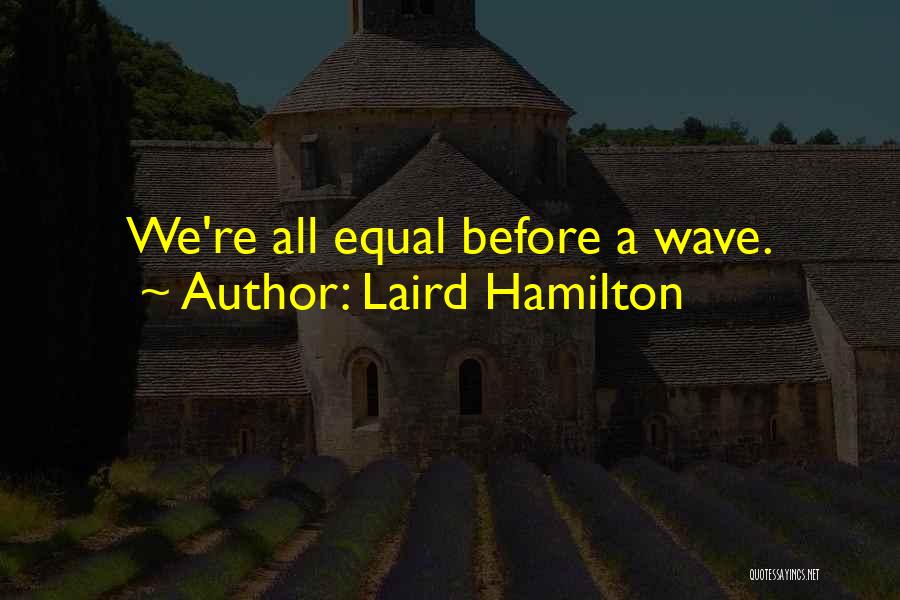 We're all equal before a wave.
~ Author: Laird Hamilton

QUOTESSAYINGS.NET